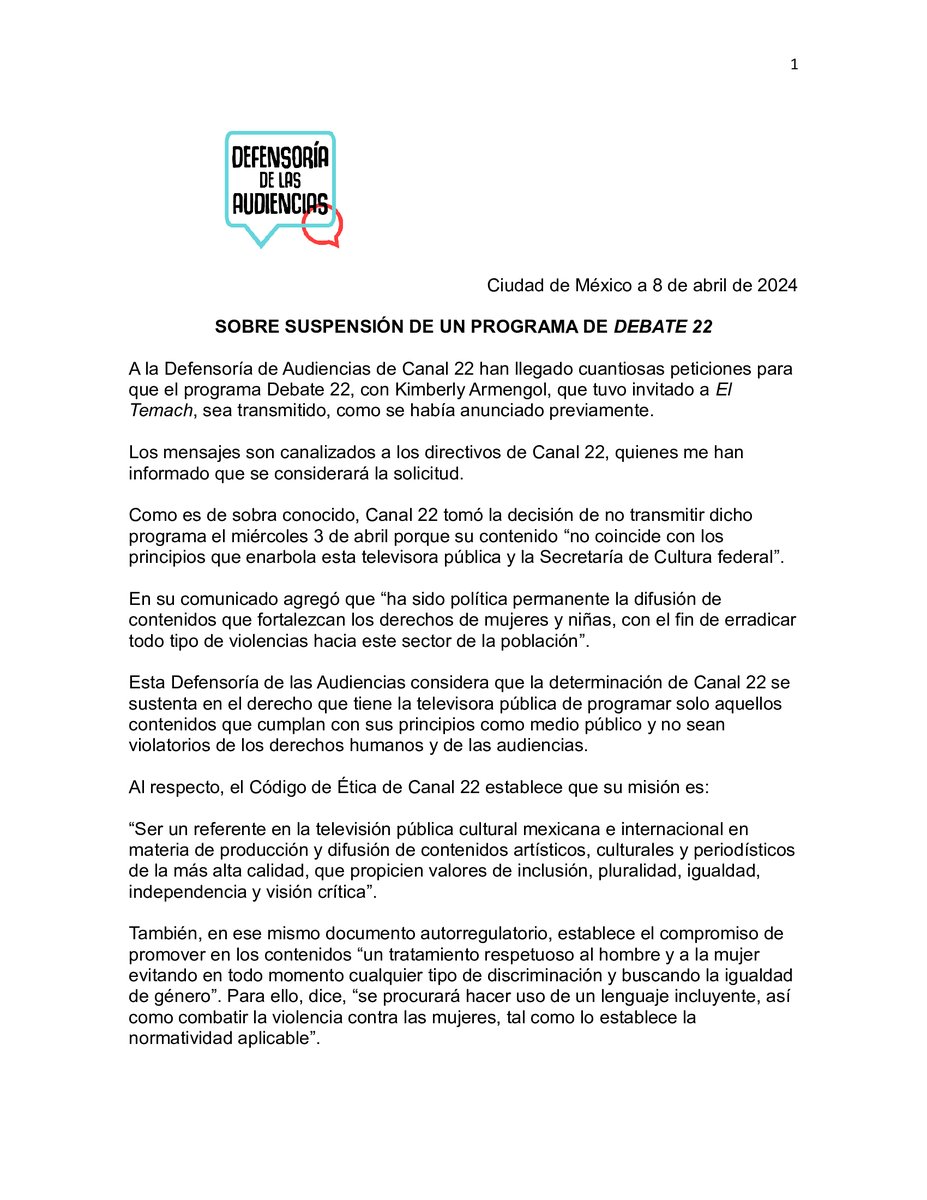 1

DEFENSORÍA
DE LAS
AUDIENCIAS

Ciudad de México a 8 de abril de 2024

SOBRE SUSPENSIÓN DE UN PROGRAMA DE DEBATE 22

A la Defensoría de Audiencias de Canal 22 han llegado cuantiosas peticiones para que el programa Debate 22, con Kimberly Armengol, que tuvo invitado a El Temach, sea transmitido, como se había anunciado previamente.

Los mensajes son canalizados a los directivos de Canal 22, quienes me han informado que se considerará la solicitud.

Como es de sobra conocido, Canal 22 tomó la decisión de no transmitir dicho programa el miércoles 3 de abril porque su contenido "no coincide con los principios que enarbola esta televisora pública y la Secretaría de Cultura federal".

En su comunicado agregó que "ha sido política permanente la difusión de contenidos que fortalezcan los derechos de mujeres y niñas, con el fin de erradicar todo tipo de violencias hacia este sector de la población".

Esta Defensoría de las Audiencias considera que la determinación de Canal 22 se sustenta en el derecho que tiene la televisora pública de programar solo aquellos contenidos que cumplan con sus principios como medio público y no sean violatorios de los derechos humanos y de las audiencias.

Al respecto, el Código de Ética de Canal 22 establece que su misión es:

"Ser un referente en la televisión pública cultural mexicana e internacional en materia de producción y difusión de contenidos artísticos, culturales y periodísticos de la más alta calidad, que propicien valores de inclusión, pluralidad, igualdad, independencia y visión crítica".

También, en ese mismo documento autorregulatorio, establece el compromiso de promover en los contenidos "un tratamiento respetuoso al hombre y a la mujer evitando en todo momento cualquier tipo de discriminación y buscando la igualdad de género". Para ello, dice, "se procurará hacer uso de un lenguaje incluyente, así como combatir la violencia contra las mujeres, tal como lo establece la normatividad aplicable".